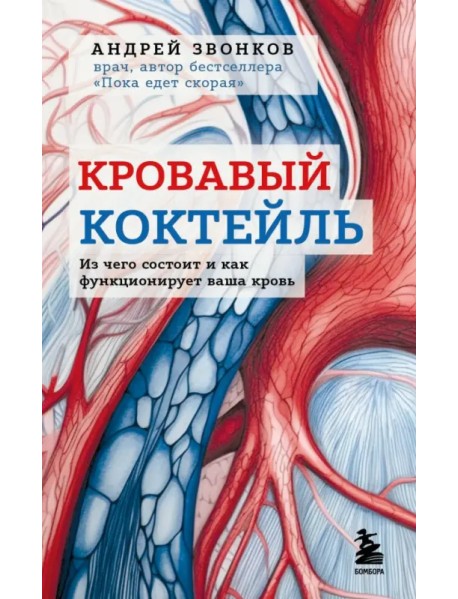 АНДРЕЙ ЗВОНКОВ
врач, автор бестселлера «Пока едет скорая»

КРОВАВЫЙ КОКТЕЙЛЬ

Из чего состоит и как функционирует ваша кровь

БОМБОРА